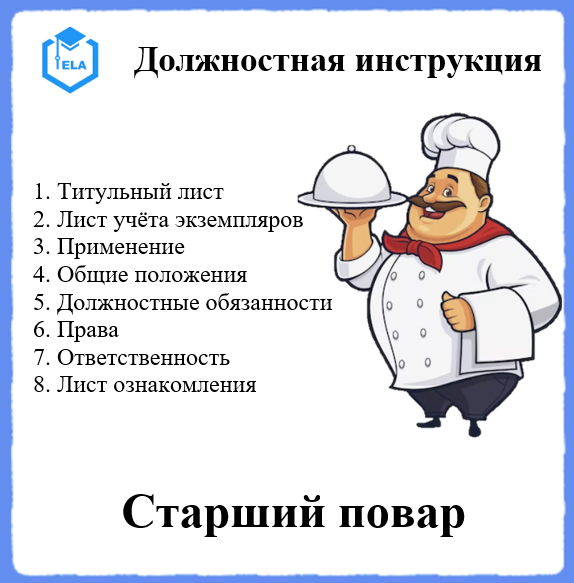 ELA

Должностная инструкция

1. Титульный лист
2. Лист учёта экземпляров
3. Применение
4. Общие положения
5. Должностные обязанности
6. Права
7. Ответственность
8. Лист ознакомления

Старший повар